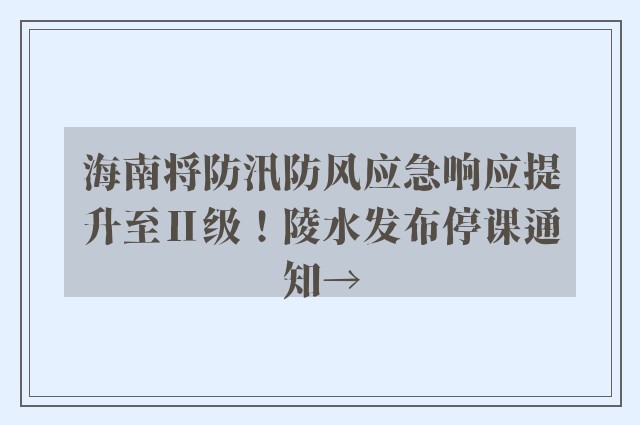 海南将防汛防风应急响应提升至II级！陵水发布停课通知→